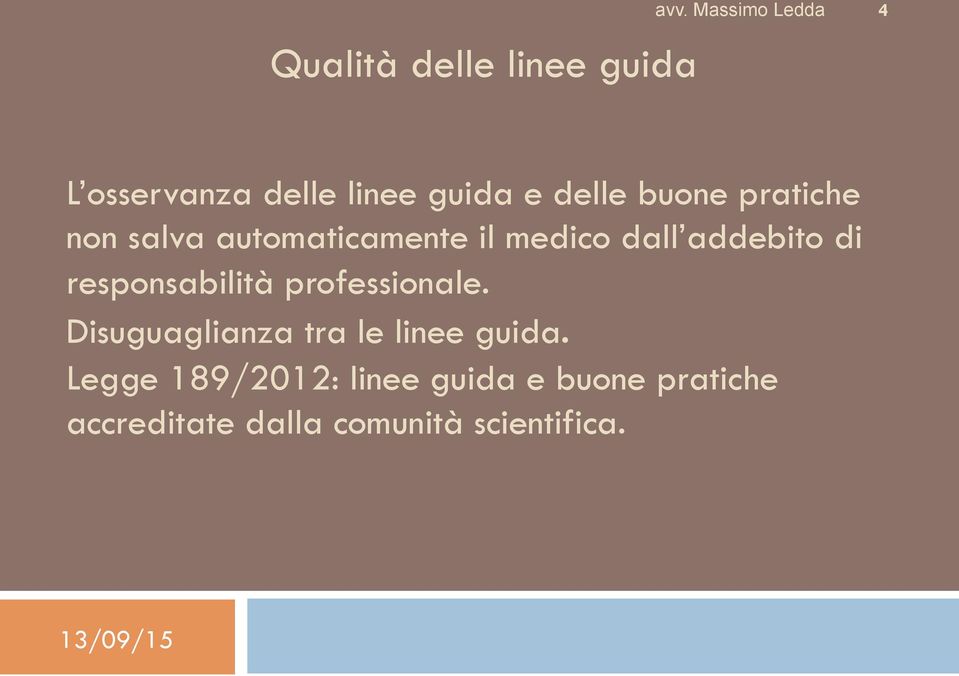 avv. Massimo Ledda 4

Qualità delle linee guida

L’osservanza delle linee guida e delle buone pratiche non salva automaticamente il medico dall’addebito di responsabilità professionale.

Disuguaglianza tra le linee guida.

Legge 189/2012: linee guida e buone pratiche accreditate dalla comunità scientifica.

13/09/15